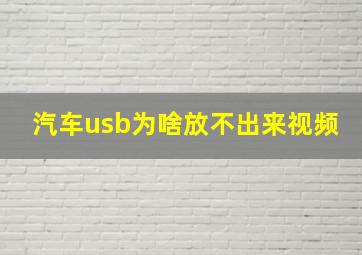 汽车usb为啥放不出来视频